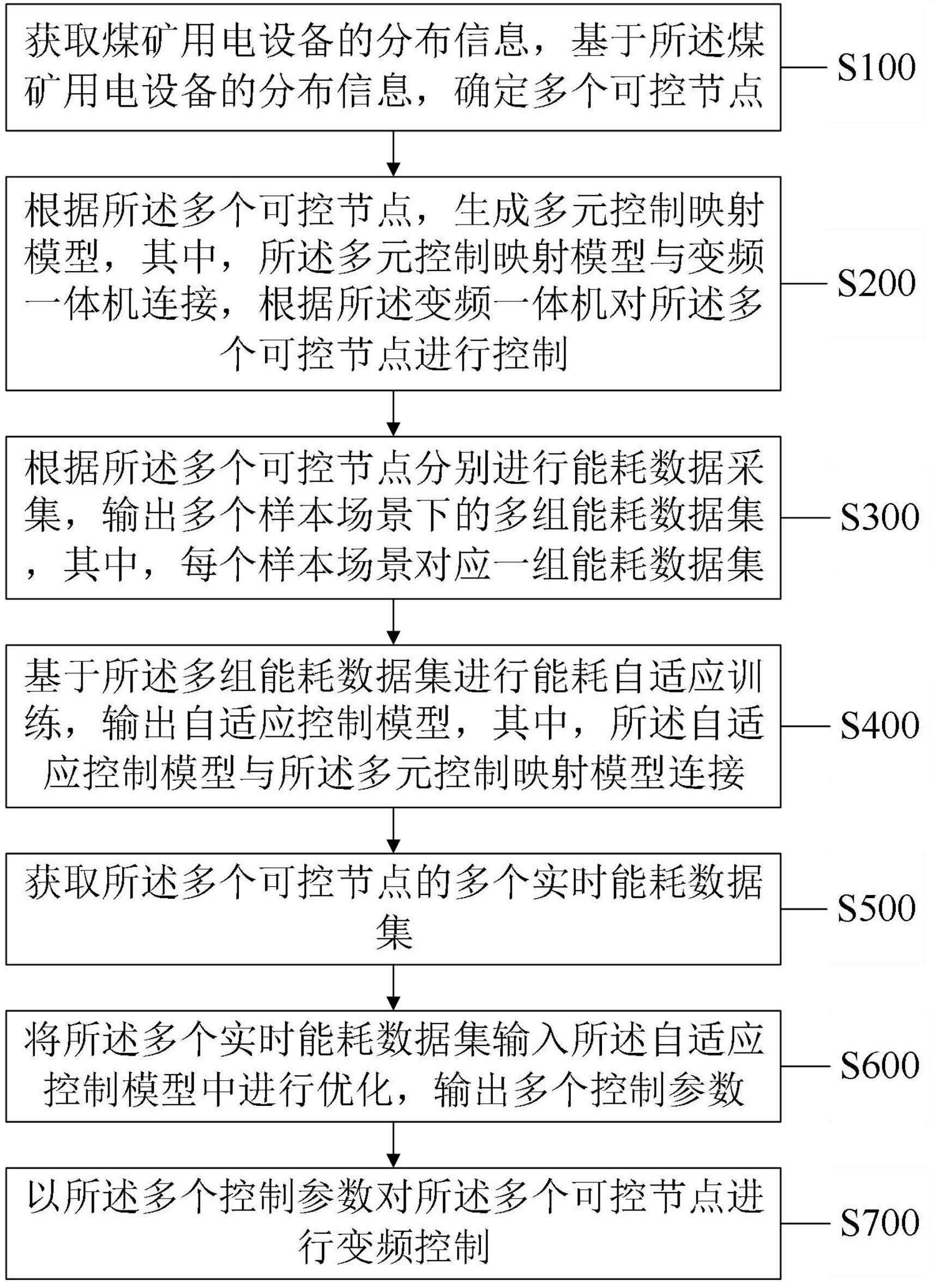 获取煤矿用电设备的分布信息，基于所述煤矿用电设备的分布信息，确定多个可控节点

S100

根据所述多个可控节点，生成多元控制映射模型，其中，所述多元控制映射模型与变频一体机连接，根据所述变频一体机对所述多个可控节点进行控制

S200

根据所述多个可控节点分别进行能耗数据采集，输出多个样本场景下的多组能耗数据集，其中，每个样本场景对应一组能耗数据集

S300

基于所述多组能耗数据集进行能耗自适应训练，输出自适应控制模型，其中，所述自适应控制模型与所述多元控制映射模型连接

S400

获取所述多个可控节点的多个实时能耗数据集

S500

将所述多个实时能耗数据集输入所述自适应控制模型中进行优化，输出多个控制参数

S600

以所述多个控制参数对所述多个可控节点进行变频控制

S700